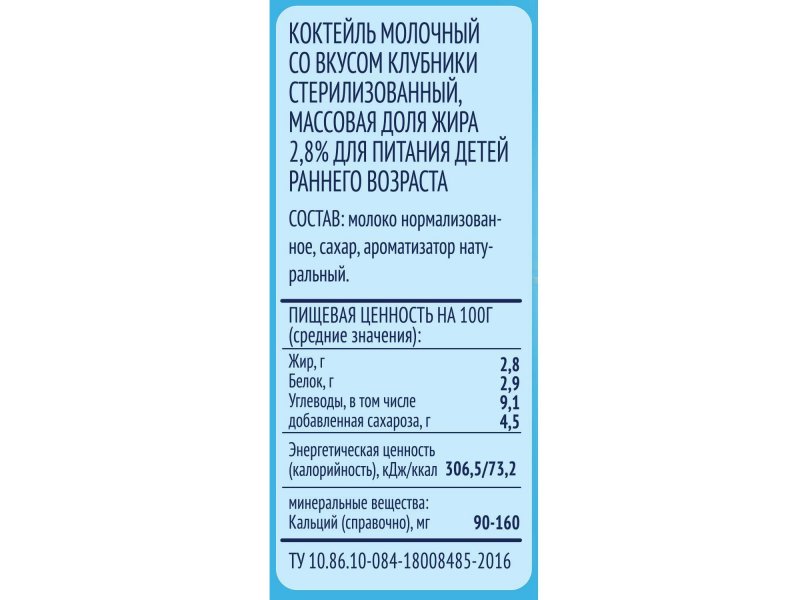 КОКТЕЙЛЬ МОЛОЧНЫЙ СО ВКУСОМ КЛУБНИКИ СТЕРИЛИЗОВАННЫЙ, МАССОВАЯ ДОЛЯ ЖИРА 2,8% ДЛЯ ПИТАНИЯ ДЕТЕЙ РАННЕГО ВОЗРАСТА

СОСТАВ: молоко нормализованное, сахар, ароматизатор натуральный.

ПИЩЕВАЯ ЦЕННОСТЬ НА 100Г (средние значения):

Жир, г 2,8
Белок, г 2,9
Углеводы, в том числе 9,1
добавленная сахароза, г 4,5

Энергетическая ценность (калорийность), кДж/ккал 306,5/73,2

минеральные вещества:
Кальций (справочно), мг 90-160

ТУ 10.86.10-084-18008485-2016